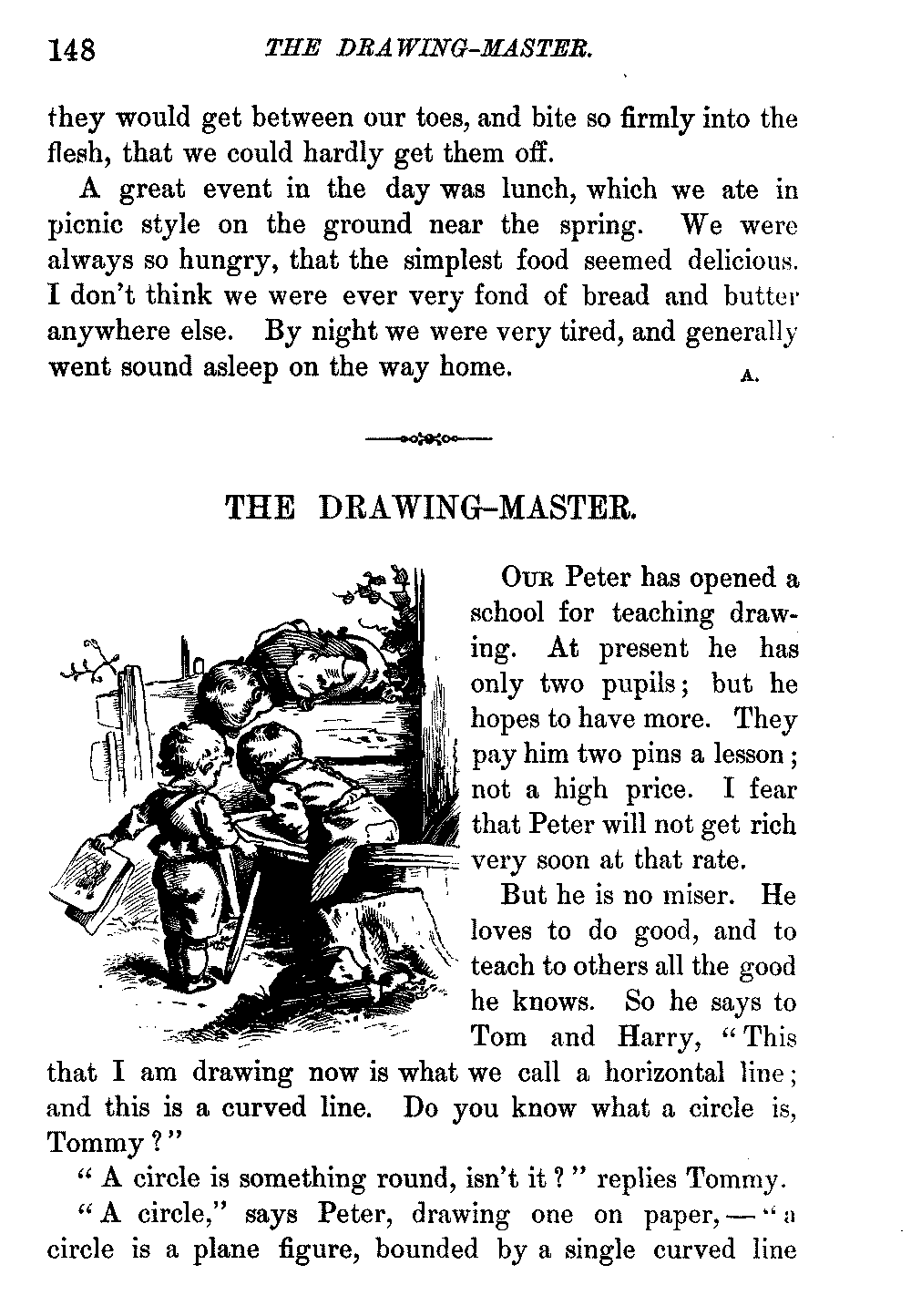 148 THE DRAWING-MASTER.

they would get between our toes, and bite so firmly into the flesh, that we could hardly get them off.

A great event in the day was lunch, which we ate in picnic style on the ground near the spring. We were always so hungry, that the simplest food seemed delicious. I don't think we were ever very fond of bread and butter anywhere else. By night we were very tired, and generally went sound asleep on the way home. A.

THE DRAWING-MASTER.

Our Peter has opened a school for teaching drawing. At present he has only two pupils; but he hopes to have more. They pay him two pins a lesson; not a high price. I fear that Peter will not get rich very soon at that rate.

But he is no miser. He loves to do good, and to teach to others all the good he knows. So he says to Tom and Harry, "This that I am drawing now is what we call a horizontal line; and this is a curved line. Do you know what a circle is, Tommy?"

"A circle is something round, isn't it?" replies Tommy.

"A circle," says Peter, drawing one on paper, — "a circle is a plane figure, bounded by a single curved line